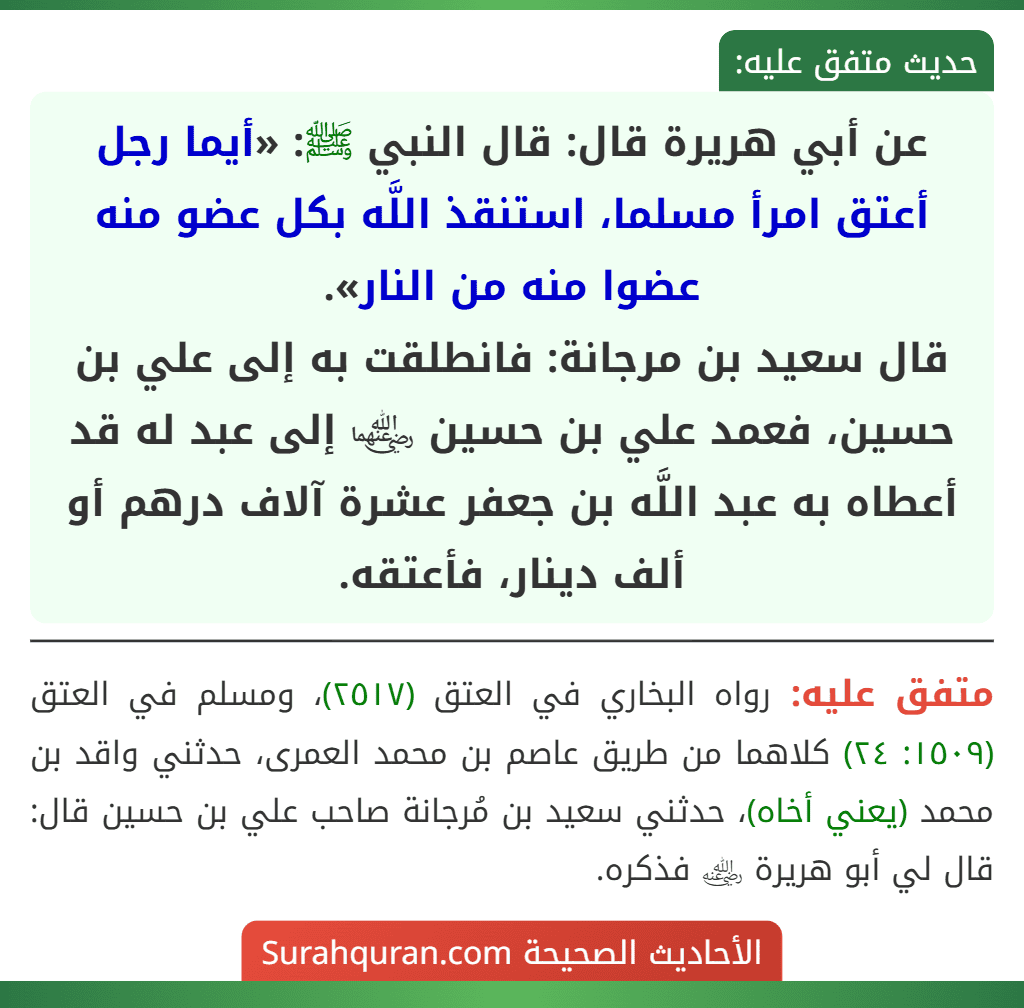 حديث متفق عليه:

عن أبي هريرة قال: قال النبي ﷺ: «أيما رجل أعتق امرأ مسلما، استنقذ اللَّه بكل عضو منه عضوا منه من النار».

قال سعيد بن مرجانة: فانطلقت به إلى علي بن حسين، فعمد علي بن حسين رضي الله عنهما إلى عبد له قد أعطاه به عبد اللَّه بن جعفر عشرة آلاف درهم أو ألف دينار، فأعتقه.

متفق عليه: رواه البخاري في العتق (٢٥١٧)، ومسلم في العتق (١٥٠٩: ٢٤) كلاهما من طريق عاصم بن محمد العمرى، حدثني واقد بن محمد (يعني أخاه)، حدثني سعيد بن مُرجانة صاحب علي بن حسين قال: قال لي أبو هريرة رضي الله عنه فذكره.

الأحاديث الصحيحة Surahquran.com